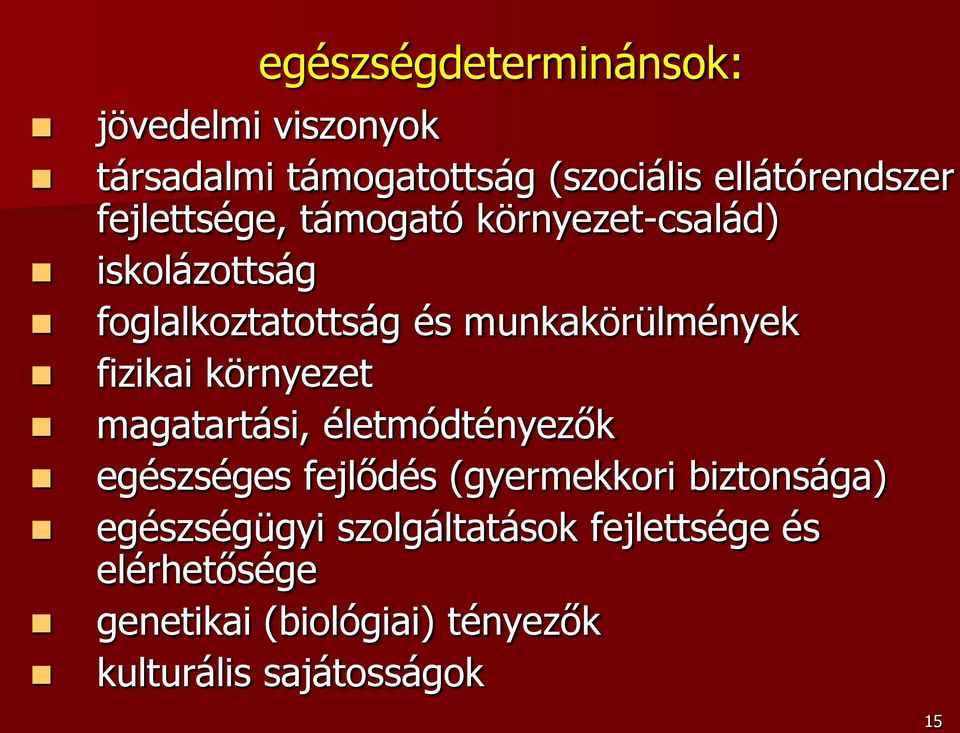 egészségdeterminánsok:

- jövedelmi viszonyok
- társadalmi támogatottság (szociális ellátórendszer fejlettsége, támogató környezet-család)
- iskolázottság
- foglalkoztatottság és munkakörülmények
- fizikai környezet
- magatartási, életmódtényezők
- egészséges fejlődés (gyermekkori biztonsága)
- egészségügyi szolgáltatások fejlettsége és elérhetősége
- genetikai (biológiai) tényezők
- kulturális sajátosságok

15